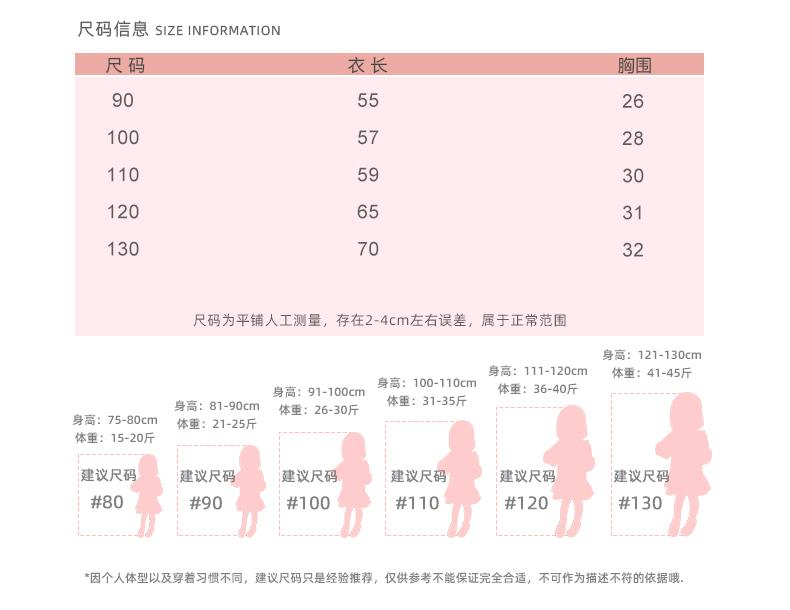 尺码信息 SIZE INFORMATION

| 尺码 | 衣长 | 胸围 |
|---|---|---|
| 90 | 55 | 26 |
| 100 | 57 | 28 |
| 110 | 59 | 30 |
| 120 | 65 | 31 |
| 130 | 70 | 32 |

尺码为平铺人工测量，存在2-4cm左右误差，属于正常范围

身高：75-80cm
体重：15-20斤
建议尺码
#80

身高：81-90cm
体重：21-25斤
建议尺码
#90

身高：91-100cm
体重：26-30斤
建议尺码
#100

身高：100-110cm
体重：31-35斤
建议尺码
#110

身高：111-120cm
体重：36-40斤
建议尺码
#120

身高：121-130cm
体重：41-45斤
建议尺码
#130

*因个人体型以及穿着习惯不同，建议尺码只是经验推荐，仅供参考不能保证完全合适，不可作为描述不符的依据哦.